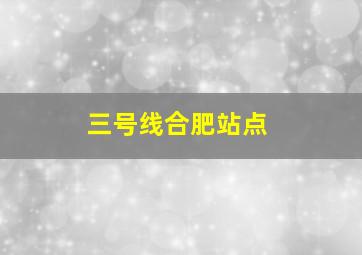 三号线合肥站点